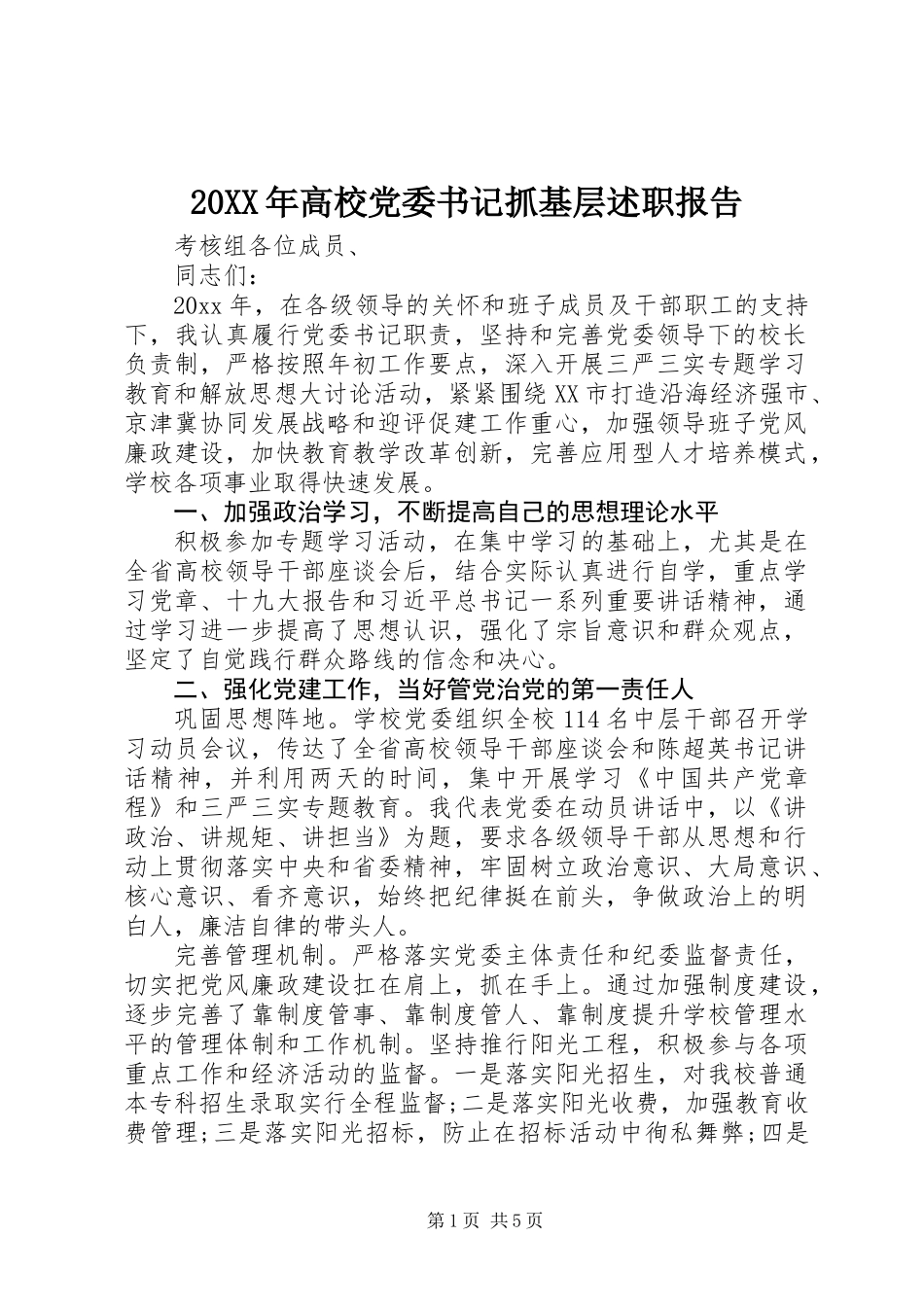 20XX年高校党委书记抓基层述职报告

考核组各位成员、

同志们：

20xx年，在各级领导的关怀和班子成员及干部职工的支持下，我认真履行党委书记职责，坚持和完善党委领导下的校长负责制，严格按照年初工作要点，深入开展三严三实专题学习教育和解放思想大讨论活动，紧紧围绕XX市打造沿海经济强市、京津冀协同发展战略和迎评促建工作重心，加强领导班子党风廉政建设，加快教育教学改革创新，完善应用型人才培养模式，学校各项事业取得快速发展。

一、加强政治学习，不断提高自己的思想理论水平

积极参加专题学习活动，在集中学习的基础上，尤其是在全省高校领导干部座谈会后，结合实际认真进行自学，重点学习党章、十九大报告和习近平总书记一系列重要讲话精神，通过学习进一步提高了思想认识，强化了宗旨意识和群众观点，坚定了自觉践行群众路线的信念和决心。

二、强化党建工作，当好管党治党的第一责任人

巩固思想阵地。学校党委组织全校114名中层干部召开学习动员会议，传达了全省高校领导干部座谈会和陈超英书记讲话精神，并利用两天的时间，集中开展学习《中国共产党章程》和三严三实专题教育。我代表党委在动员讲话中，以《讲政治、讲规矩、讲担当》为题，要求各级领导干部从思想和行动上贯彻落实中央和省委精神，牢固树立政治意识、大局意识、核心意识、看齐意识，始终把纪律挺在前头，争做政治上的明白人，廉洁自律的带头人。

完善管理机制。严格落实党委主体责任和纪委监督责任，切实把党风廉政建设扛在肩上，抓在手上。通过加强制度建设，逐步完善了靠制度管事、靠制度管人、靠制度提升学校管理水平的管理体制和工作机制。坚持推行阳光工程，积极参与各项重点工作和经济活动的监督。一是落实阳光招生，对我校普通本专科招生录取实行全程监督;二是落实阳光收费，加强教育收费管理;三是落实阳光招标，防止在招标活动中徇私舞弊;四是

第1页 共5页